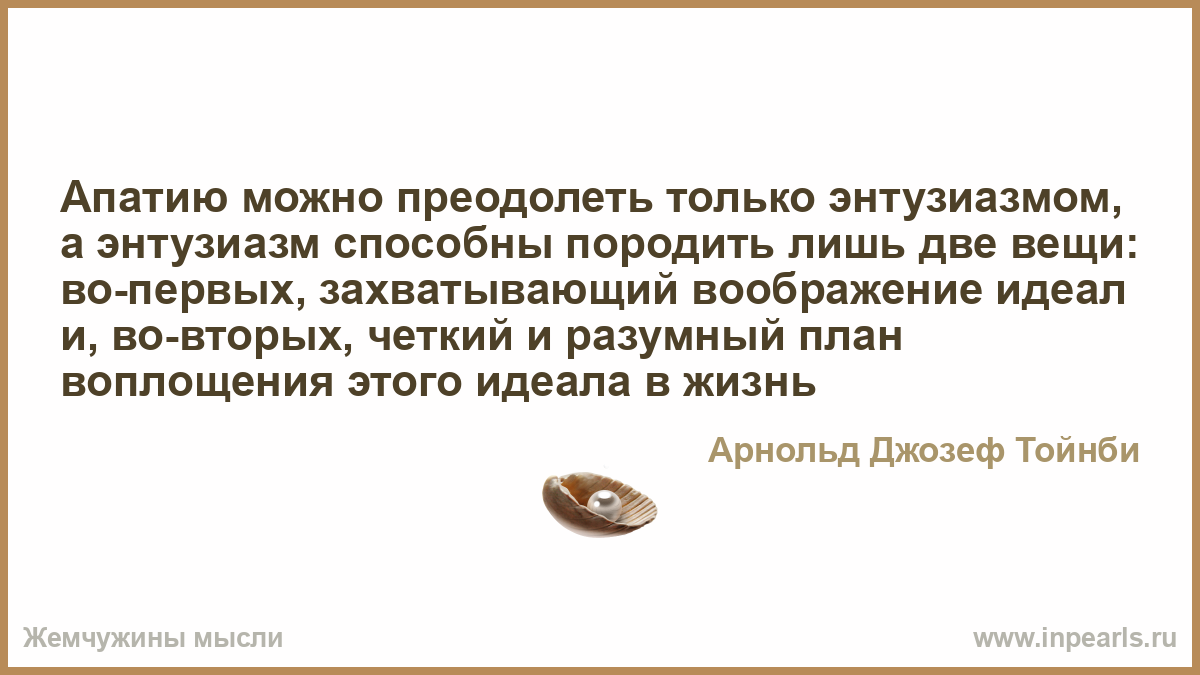 Апатию можно преодолеть только энтузиазмом, а энтузиазм способны породить лишь две вещи: во-первых, захватывающий воображение идеал и, во-вторых, четкий и разумный план воплощения этого идеала в жизнь

Арнольд Джозеф Тойнби

Жемчужины мысли

www.inpearls.ru